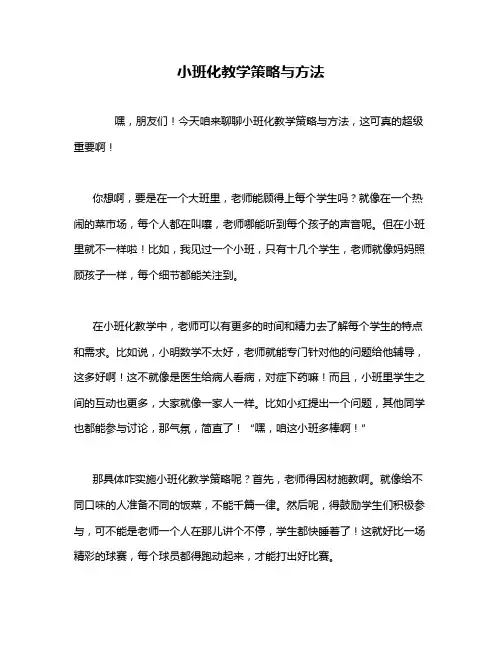 小班化教学策略与方法

嘿，朋友们！今天咱来聊聊小班化教学策略与方法，这可真的超级重要啊！

你想啊，要是在一个大班里，老师能顾得上每个学生吗？就像在一个热闹的菜市场，每个人都在叫嚷，老师哪能听到每个孩子的声音呢。但在小班里就不一样啦！比如，我见过一个小班，只有十几个学生，老师就像妈妈照顾孩子一样，每个细节都能关注到。

在小班化教学中，老师可以有更多的时间和精力去了解每个学生的特点和需求。比如说，小明数学不太好，老师就能专门针对他的问题给他辅导，这多好啊！这不就像是医生给病人看病，对症下药嘛！而且，小班里学生之间的互动也更多，大家就像一家人一样。比如小红提出一个问题，其他同学也都能参与讨论，那气氛，简直了！“嘿，咱这小班多棒啊！”

那具体咋实施小班化教学策略呢？首先，老师得因材施教啊。就像给不同口味的人准备不同的饭菜，不能千篇一律。然后呢，得鼓励学生们积极参与，可不能是老师一个人在那儿讲个不停，学生都快睡着了！这就好比一场精彩的球赛，每个球员都得跑动起来，才能打出好比赛。